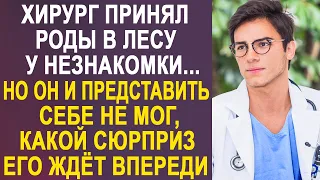 ХИРУРГ ПРИНЯЛ РОДЫ В ЛЕСУ У НЕЗНАКОМКИ...
НО ОН И ПРЕДСТАВИТЬ СЕБЕ НЕ МОГ, КАКОЙ СЮРПРИЗ ЕГО ЖДЁТ ВПЕРЕДИ